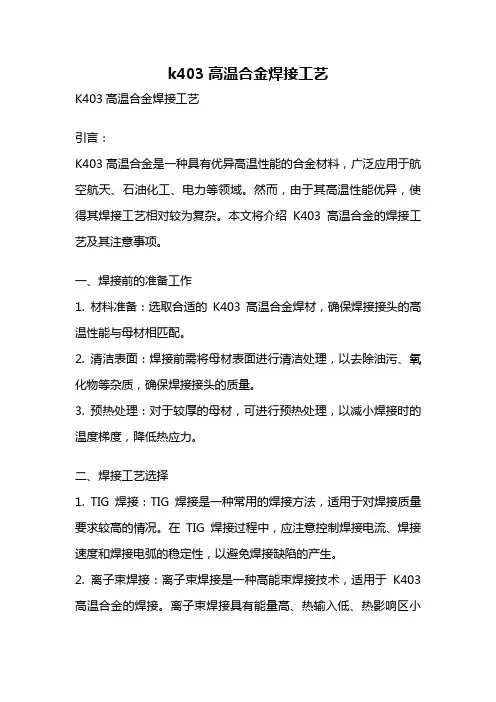 k403 高温合金焊接工艺

K403 高温合金焊接工艺

引言：

K403 高温合金是一种具有优异高温性能的合金材料，广泛应用于航空航天、石油化工、电力等领域。然而，由于其高温性能优异，使得其焊接工艺相对较为复杂。本文将介绍 K403 高温合金的焊接工艺及其注意事项。

一、焊接前的准备工作

1. 材料准备：选取合适的 K403 高温合金焊材，确保焊接接头的高温性能与母材相匹配。

2. 清洁表面：焊接前需将母材表面进行清洁处理，以去除油污、氧化物等杂质，确保焊接接头的质量。

3. 预热处理：对于较厚的母材，可进行预热处理，以减小焊接时的温度梯度，降低热应力。

二、焊接工艺选择

1. TIG 焊接：TIG 焊接是一种常用的焊接方法，适用于对焊接质量要求较高的情况。在 TIG 焊接过程中，应注意控制焊接电流、焊接速度和焊接电弧的稳定性，以避免焊接缺陷的产生。

2. 离子束焊接：离子束焊接是一种高能束焊接技术，适用于 K403 高温合金的焊接。离子束焊接具有能量高、热输入低、热影响区小